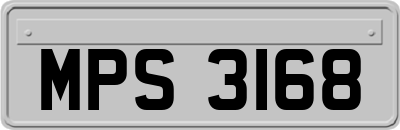 MPS 3168